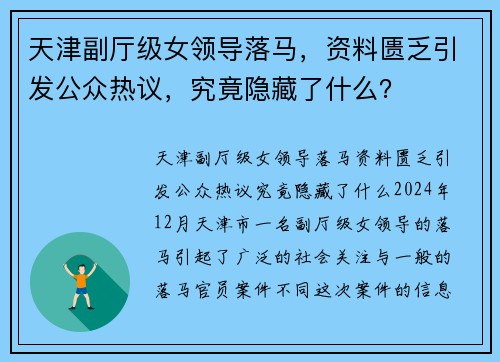 天津副厅级女领导落马，资料匮乏引发公众热议，究竟隐藏了什么?

天津副厅级女领导落马资料匮乏引发公众热议究竟隐藏了什么2024年12月天津市一名副厅级女领导的落马引起了广泛的社会关注与一般的落马官员案件不同这次案件的信息